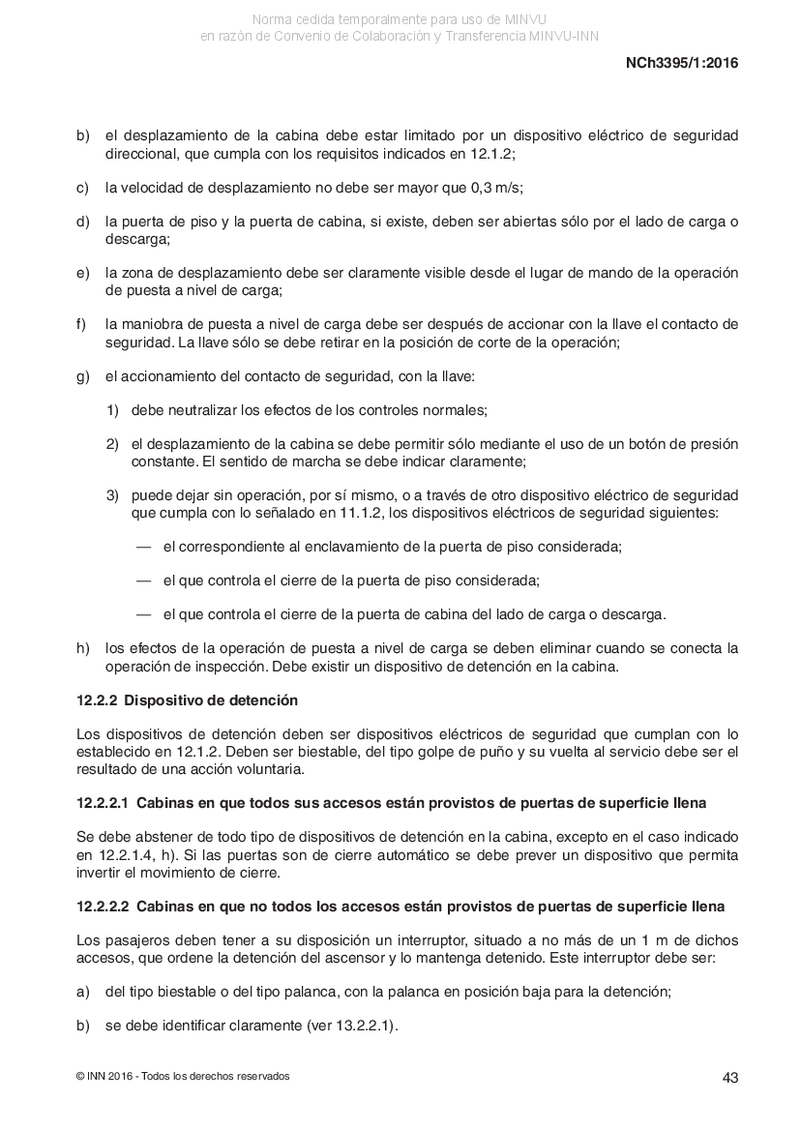 Norma cedida temporalmente para uso de MINVU
en razón de Convenio de Colaboración y Transferencia MINVU-INN

NCh3395/1:2016

b) el desplazamiento de la cabina debe estar limitado por un dispositivo eléctrico de seguridad direccional, que cumpla con los requisitos indicados en 12.1.2;

c) la velocidad de desplazamiento no debe ser mayor que 0,3 m/s;

d) la puerta de piso y la puerta de cabina, si existe, deben ser abiertas sólo por el lado de carga o descarga;

e) la zona de desplazamiento debe ser claramente visible desde el lugar de mando de la operación de puesta a nivel de carga;

f) la maniobra de puesta a nivel de carga debe ser después de accionar con la llave el contacto de seguridad. La llave sólo se debe retirar en la posición de corte de la operación;

g) el accionamiento del contacto de seguridad, con la llave:

1) debe neutralizar los efectos de los controles normales;

2) el desplazamiento de la cabina se debe permitir sólo mediante el uso de un botón de presión constante. El sentido de marcha se debe indicar claramente;

3) puede dejar sin operación, por sí mismo, o a través de otro dispositivo eléctrico de seguridad que cumpla con lo señalado en 11.1.2, los dispositivos eléctricos de seguridad siguientes:

— el correspondiente al enclavamiento de la puerta de piso considerada;

— el que controla el cierre de la puerta de piso considerada;

— el que controla el cierre de la puerta de cabina del lado de carga o descarga.

h) los efectos de la operación de puesta a nivel de carga se deben eliminar cuando se conecta la operación de inspección. Debe existir un dispositivo de detención en la cabina.

12.2.2 Dispositivo de detención

Los dispositivos de detención deben ser dispositivos eléctricos de seguridad que cumplan con lo establecido en 12.1.2. Deben ser biestable, del tipo golpe de puño y su vuelta al servicio debe ser el resultado de una acción voluntaria.

12.2.2.1 Cabinas en que todos sus accesos están provistos de puertas de superficie llena

Se debe abstener de todo tipo de dispositivos de detención en la cabina, excepto en el caso indicado en 12.2.1.4, h). Si las puertas son de cierre automático se debe prever un dispositivo que permita invertir el movimiento de cierre.

12.2.2.2 Cabinas en que no todos los accesos están provistos de puertas de superficie llena

Los pasajeros deben tener a su disposición un interruptor, situado a no más de un 1 m de dichos accesos, que ordene la detención del ascensor y lo mantenga detenido. Este interruptor debe ser:

a) del tipo biestable o del tipo palanca, con la palanca en posición baja para la detención;

b) se debe identificar claramente (ver 13.2.2.1).

© INN 2016 - Todos los derechos reservados

43